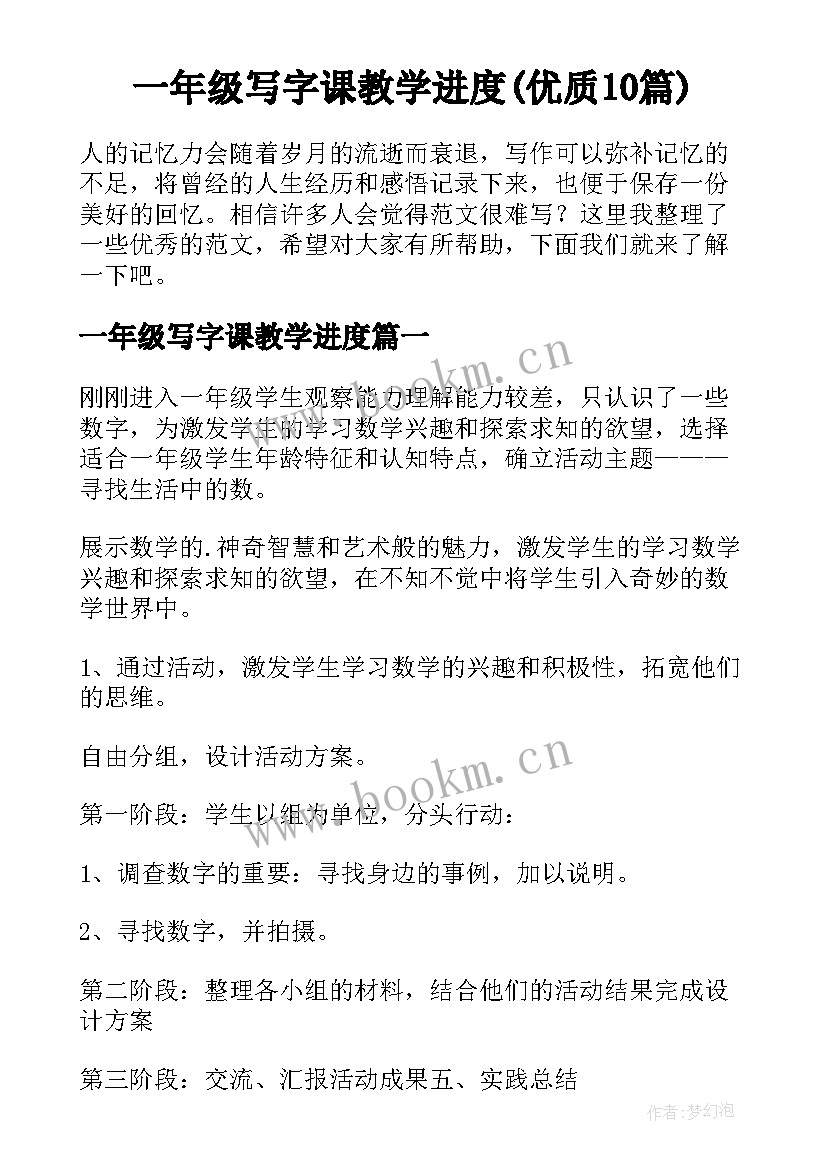 一年级写字课教学进度(优质10篇)

人的记忆力会随着岁月的流逝而衰退，写作可以弥补记忆的不足，将曾经的人生经历和感悟记录下来，也便于保存一份美好的回忆。相信许多人会觉得范文很难写？这里我整理了一些优秀的范文，希望对大家有所帮助，下面我们就来了解一下吧。

一年级写字课教学进度篇一

www.bookm.cn

刚刚进入一年级学生观察能力理解能力较差，只认识了一些数字，为激发学生的学习数学兴趣和探索求知的欲望，选择适合一年级学生年龄特征和认知特点，确立活动主题———寻找生活中的数。

展示数学的.神奇智慧和艺术般的魅力，激发学生的学习数学兴趣和探索求知的欲望，在不知不觉中将学生引入奇妙的数学世界中。

1、通过活动，激发学生学习数学的兴趣和积极性，拓宽他们的思维。

自由分组，设计活动方案。

www.bookm.cn

第一阶段：学生以组为单位，分头行动：

1、调查数字的重要：寻找身边的事例，加以说明。

2、寻找数字，并拍摄。

第二阶段：整理各小组的材料，结合他们的活动结果完成设计方案

第三阶段：交流、汇报活动成果五、实践总结

作者：梦幻泡